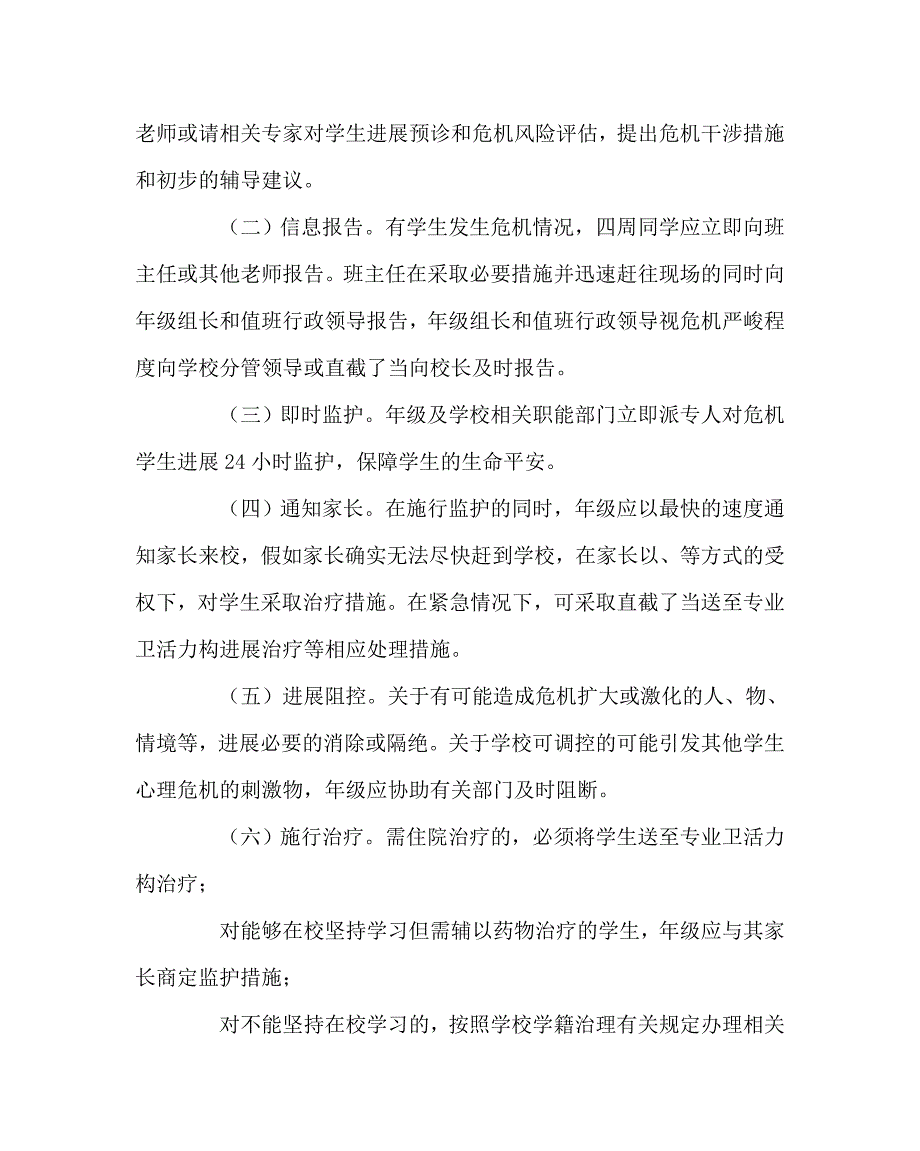 老师或请相关专家对学生进展预诊和危机风险评估，提出危机干涉措施和初步的辅导建议。

（二）信息报告。有学生发生危机情况，四周同学应立即向班主任或其他老师报告。班主任在采取必要措施并迅速赶往现场的同时向年级组长和值班行政领导报告，年级组长和值班行政领导视危机严峻程度向学校分管领导或直截了当向校长及时报告。

（三）即时监护。年级及学校相关职能部门立即派专人对危机学生进展 24 小时监护，保障学生的生命平安。

（四）通知家长。在施行监护的同时，年级应以最快的速度通知家长来校，假如家长确实无法尽快赶到学校，在家长以、等方式的受权下，对学生采取治疗措施。在紧急情况下，可采取直截了当送至专业卫活力构进展治疗等相应处理措施。

（五）进展阻控。关于有可能造成危机扩大或激化的人、物、情境等，进展必要的消除或隔绝。关于学校可调控的可能引发其他学生心理危机的刺激物，年级应协助有关部门及时阻断。

（六）施行治疗。需住院治疗的，必须将学生送至专业卫活力构治疗；

对能够在校坚持学习但需辅以药物治疗的学生，年级应与其家长商定监护措施；

对不能坚持在校学习的，按照学校学籍治理有关规定办理相关